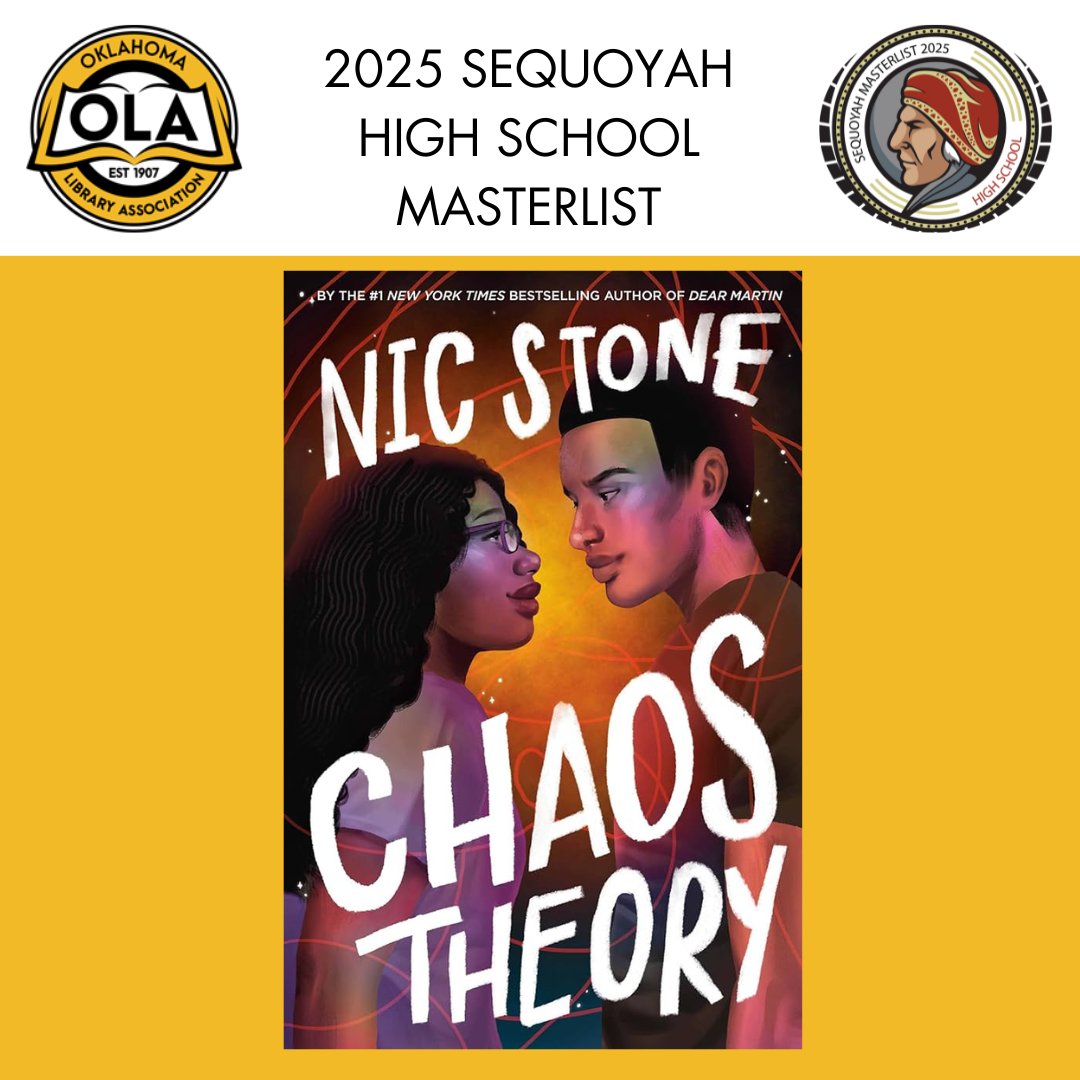 OKLAHOMA
OLA
EST 1907
LIBRARY ASSOCIATION

2025 SEQUOYAH HIGH SCHOOL MASTERLIST

SEQUOYAH MASTERLIST 2025
HIGH SCHOOL

BY THE #1 NEW YORK TIMES BESTSELLING AUTHOR OF DEAR MARTIN

NIC STONE

CHAOS THEORY